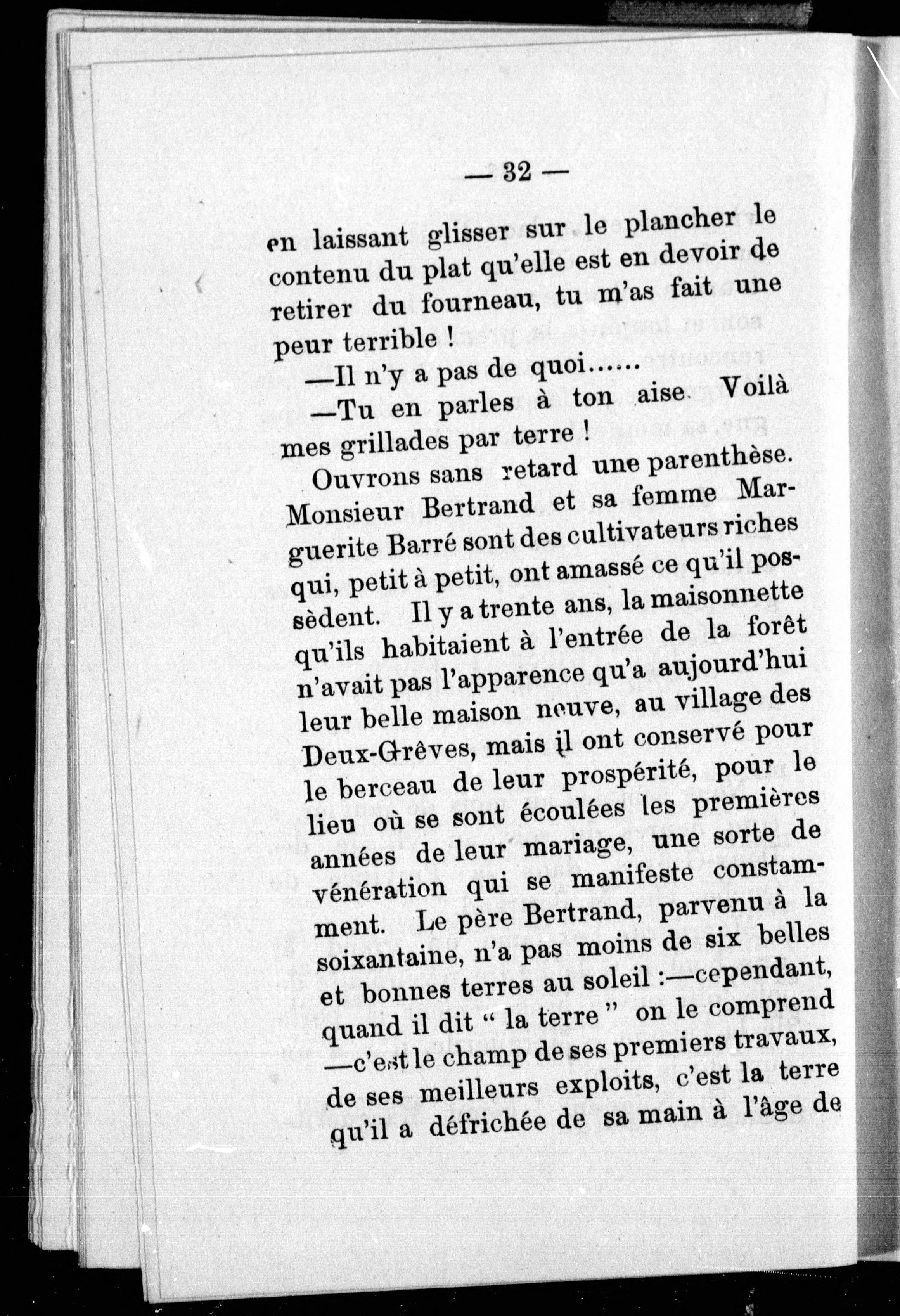 — 32 —

en laissant glisser sur le plancher le contenu du plat qu'elle est en devoir de retirer du fourneau, tu m'as fait une peur terrible !

—Il n'y a pas de quoi......

—Tu en parles à ton aise. Voilà mes grillades par terre !

Ouvrons sans retard une parenthèse. Monsieur Bertrand et sa femme Marguerite Barré sont des cultivateurs riches qui, petit à petit, ont amassé ce qu'il possèdent. Il y a trente ans, la maisonnette qu'ils habitaient à l'entrée de la forêt n'avait pas l'apparence qu'a aujourd'hui leur belle maison neuve, au village des Deux-Grêves, mais il ont conservé pour le berceau de leur prospérité, pour le lieu où se sont écoulées les premières années de leur mariage, une sorte de vénération qui se manifeste constamment. Le père Bertrand, parvenu à la soixantaine, n'a pas moins de six belles et bonnes terres au soleil :—cependant, quand il dit " la terre " on le comprend —c'est le champ de ses premiers travaux, de ses meilleurs exploits, c'est la terre qu'il a défrichée de sa main à l'âge de